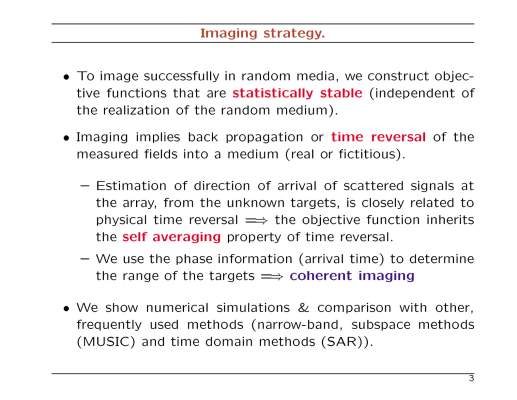 Imaging strategy.

• To image successfully in random media, we construct objective functions that are statistically stable (independent of the realization of the random medium).

• Imaging implies back propagation or time reversal of the measured fields into a medium (real or fictitious).

– Estimation of direction of arrival of scattered signals at the array, from the unknown targets, is closely related to physical time reversal $\Longrightarrow$ the objective function inherits the self averaging property of time reversal.

– We use the phase information (arrival time) to determine the range of the targets $\Longrightarrow$ coherent imaging

• We show numerical simulations & comparison with other, frequently used methods (narrow-band, subspace methods (MUSIC) and time domain methods (SAR)).

3